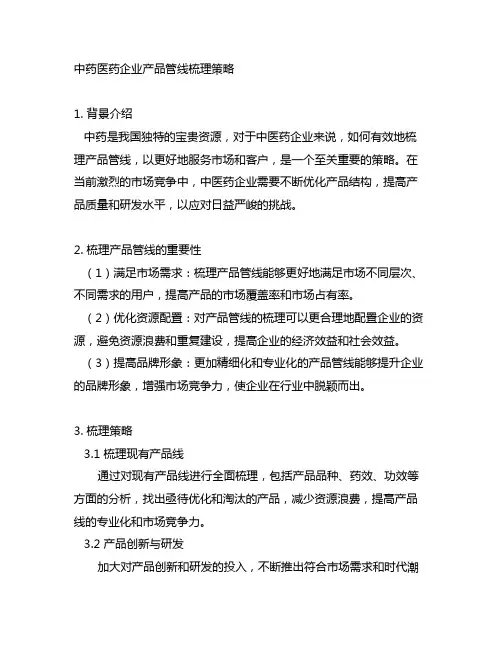 中药医药企业产品管线梳理策略

1. 背景介绍
中药是我国独特的宝贵资源，对于中医药企业来说，如何有效地梳理产品管线，以更好地服务市场和客户，是一个至关重要的策略。在当前激烈的市场竞争中，中医药企业需要不断优化产品结构，提高产品质量和研发水平，以应对日益严峻的挑战。

2. 梳理产品管线的重要性
（1）满足市场需求：梳理产品管线能够更好地满足市场不同层次、不同需求的用户，提高产品的市场覆盖率和市场占有率。
（2）优化资源配置：对产品管线的梳理可以更合理地配置企业的资源，避免资源浪费和重复建设，提高企业的经济效益和社会效益。
（3）提高品牌形象：更加精细化和专业化的产品管线能够提升企业的品牌形象，增强市场竞争力，使企业在行业中脱颖而出。

3. 梳理策略
3.1 梳理现有产品线
通过对现有产品线进行全面梳理，包括产品品种、药效、功效等方面的分析，找出亟待优化和淘汰的产品，减少资源浪费，提高产品线的专业化和市场竞争力。
3.2 产品创新与研发
加大对产品创新和研发的投入，不断推出符合市场需求和时代潮